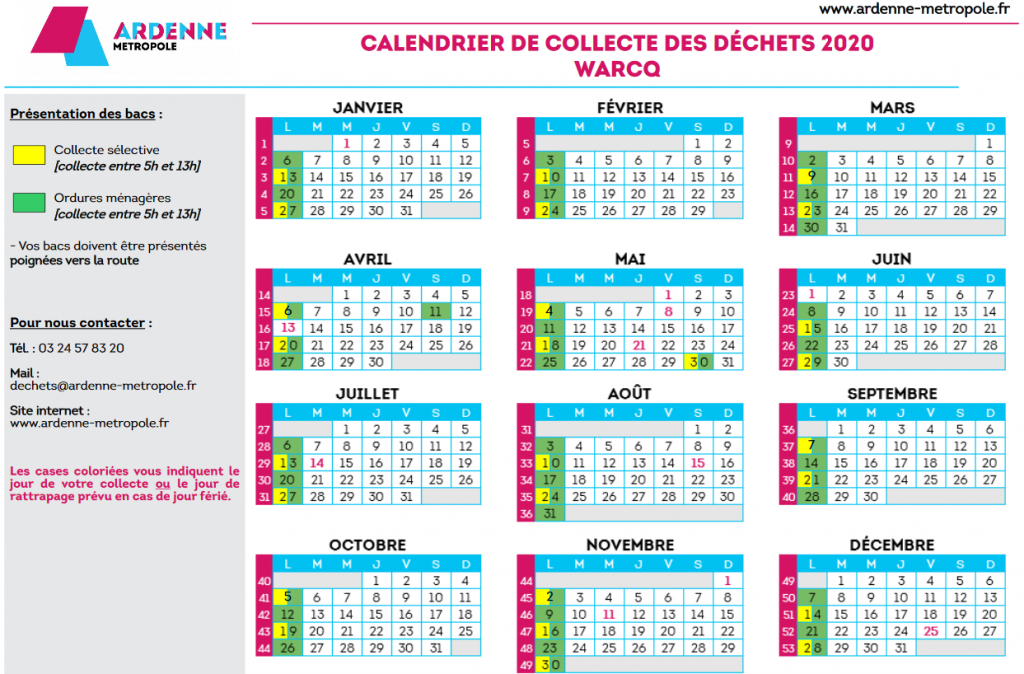 ARDENNE METROPOLE

www.ardenne-metropole.fr

CALENDRIER DE COLLECTE DES DÉCHETS 2020
WARCQ

Présentation des bacs :

Collecte sélective
[collecte entre 5h et 13h]

Ordures ménagères
[collecte entre 5h et 13h]

- Vos bacs doivent être présentés poignées vers la route

Pour nous contacter :

Tél. : 03 24 57 83 20

Mail :
dechets@ardenne-metropole.fr

Site internet :
www.ardenne-metropole.fr

Les cases coloriées vous indiquent le jour de votre collecte ou le jour de rattrapage prévu en cas de jour férié.

JANVIER

| | L | M | M | J | V | S | D |
|---|---|---|---|---|---|---|---|
| 1 | | | 1 | 2 | 3 | 4 | 5 |
| 2 | 6 | 7 | 8 | 9 | 10 | 11 | 12 |
| 3 | 13 | 14 | 15 | 16 | 17 | 18 | 19 |
| 4 | 20 | 21 | 22 | 23 | 24 | 25 | 26 |
| 5 | 27 | 28 | 29 | 30 | 31 | | |

FÉVRIER

| | L | M | M | J | V | S | D |
|---|---|---|---|---|---|---|---|
| 5 | | | | | | 1 | 2 |
| 6 | 3 | 4 | 5 | 6 | 7 | 8 | 9 |
| 7 | 10 | 11 | 12 | 13 | 14 | 15 | 16 |
| 8 | 17 | 18 | 19 | 20 | 21 | 22 | 23 |
| 9 | 24 | 25 | 26 | 27 | 28 | 29 | |

MARS

| | L | M | M | J | V | S | D |
|---|---|---|---|---|---|---|---|
| 9 | | | | | | | 1 |
| 10 | 2 | 3 | 4 | 5 | 6 | 7 | 8 |
| 11 | 9 | 10 | 11 | 12 | 13 | 14 | 15 |
| 12 | 16 | 17 | 18 | 19 | 20 | 21 | 22 |
| 13 | 23 | 24 | 25 | 26 | 27 | 28 | 29 |
| 14 | 30 | 31 | | | | | |

AVRIL

| | L | M | M | J | V | S | D |
|---|---|---|---|---|---|---|---|
| 14 | | | 1 | 2 | 3 | 4 | 5 |
| 15 | 6 | 7 | 8 | 9 | 10 | 11 | 12 |
| 16 | 13 | 14 | 15 | 16 | 17 | 18 | 19 |
| 17 | 20 | 21 | 22 | 23 | 24 | 25 | 26 |
| 18 | 27 | 28 | 29 | 30 | | | |

MAI

| | L | M | M | J | V | S | D |
|---|---|---|---|---|---|---|---|
| 18 | | | | | 1 | 2 | 3 |
| 19 | 4 | 5 | 6 | 7 | 8 | 9 | 10 |
| 20 | 11 | 12 | 13 | 14 | 15 | 16 | 17 |
| 21 | 18 | 19 | 20 | 21 | 22 | 23 | 24 |
| 22 | 25 | 26 | 27 | 28 | 29 | 30 | 31 |

JUIN

| | L | M | M | J | V | S | D |
|---|---|---|---|---|---|---|---|
| 23 | 1 | 2 | 3 | 4 | 5 | 6 | 7 |
| 24 | 8 | 9 | 10 | 11 | 12 | 13 | 14 |
| 25 | 15 | 16 | 17 | 18 | 19 | 20 | 21 |
| 26 | 22 | 23 | 24 | 25 | 26 | 27 | 28 |
| 27 | 29 | 30 | | | | | |

JUILLET

| | L | M | M | J | V | S | D |
|---|---|---|---|---|---|---|---|
| 27 | | | 1 | 2 | 3 | 4 | 5 |
| 28 | 6 | 7 | 8 | 9 | 10 | 11 | 12 |
| 29 | 13 | 14 | 15 | 16 | 17 | 18 | 19 |
| 30 | 20 | 21 | 22 | 23 | 24 | 25 | 26 |
| 31 | 27 | 28 | 29 | 30 | 31 | | |

AOÛT

| | L | M | M | J | V | S | D |
|---|---|---|---|---|---|---|---|
| 31 | | | | | | 1 | 2 |
| 32 | 3 | 4 | 5 | 6 | 7 | 8 | 9 |
| 33 | 10 | 11 | 12 | 13 | 14 | 15 | 16 |
| 34 | 17 | 18 | 19 | 20 | 21 | 22 | 23 |
| 35 | 24 | 25 | 26 | 27 | 28 | 29 | 30 |
| 36 | 31 | | | | | | |

SEPTEMBRE

| | L | M | M | J | V | S | D |
|---|---|---|---|---|---|---|---|
| 36 | | 1 | 2 | 3 | 4 | 5 | 6 |
| 37 | 7 | 8 | 9 | 10 | 11 | 12 | 13 |
| 38 | 14 | 15 | 16 | 17 | 18 | 19 | 20 |
| 39 | 21 | 22 | 23 | 24 | 25 | 26 | 27 |
| 40 | 28 | 29 | 30 | | | | |

OCTOBRE

| | L | M | M | J | V | S | D |
|---|---|---|---|---|---|---|---|
| 40 | | | | 1 | 2 | 3 | 4 |
| 41 | 5 | 6 | 7 | 8 | 9 | 10 | 11 |
| 42 | 12 | 13 | 14 | 15 | 16 | 17 | 18 |
| 43 | 19 | 20 | 21 | 22 | 23 | 24 | 25 |
| 44 | 26 | 27 | 28 | 29 | 30 | 31 | |

NOVEMBRE

| | L | M | M | J | V | S | D |
|---|---|---|---|---|---|---|---|
| 44 | | | | | | | 1 |
| 45 | 2 | 3 | 4 | 5 | 6 | 7 | 8 |
| 46 | 9 | 10 | 11 | 12 | 13 | 14 | 15 |
| 47 | 16 | 17 | 18 | 19 | 20 | 21 | 22 |
| 48 | 23 | 24 | 25 | 26 | 27 | 28 | 29 |
| 49 | 30 | | | | | | |

DÉCEMBRE

| | L | M | M | J | V | S | D |
|---|---|---|---|---|---|---|---|
| 49 | | 1 | 2 | 3 | 4 | 5 | 6 |
| 50 | 7 | 8 | 9 | 10 | 11 | 12 | 13 |
| 51 | 14 | 15 | 16 | 17 | 18 | 19 | 20 |
| 52 | 21 | 22 | 23 | 24 | 25 | 26 | 27 |
| 53 | 28 | 29 | 30 | 31 | | | |